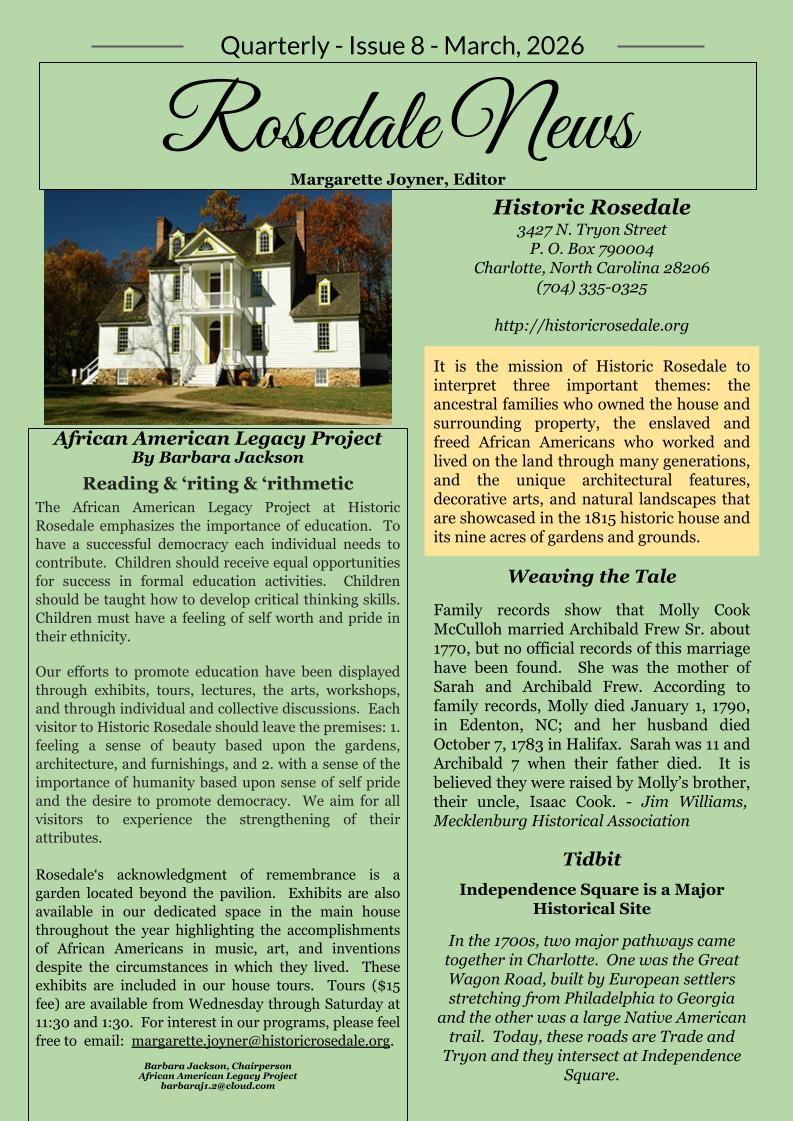 Quarterly - Issue 8 - March, 2026

Rosedale News

Margarette Joyner, Editor

African American Legacy Project
By Barbara Jackson

Reading & 'riting & 'rithmetic

The African American Legacy Project at Historic Rosedale emphasizes the importance of education. To have a successful democracy each individual needs to contribute. Children should receive equal opportunities for success in formal education activities. Children should be taught how to develop critical thinking skills. Children must have a feeling of self worth and pride in their ethnicity.

Our efforts to promote education have been displayed through exhibits, tours, lectures, the arts, workshops, and through individual and collective discussions. Each visitor to Historic Rosedale should leave the premises: 1. feeling a sense of beauty based upon the gardens, architecture, and furnishings, and 2. with a sense of the importance of humanity based upon sense of self pride and the desire to promote democracy. We aim for all visitors to experience the strengthening of their attributes.

Rosedale's acknowledgment of remembrance is a garden located beyond the pavilion. Exhibits are also available in our dedicated space in the main house throughout the year highlighting the accomplishments of African Americans in music, art, and inventions despite the circumstances in which they lived. These exhibits are included in our house tours. Tours ($15 fee) are available from Wednesday through Saturday at 11:30 and 1:30. For interest in our programs, please feel free to email: margarette.joyner@historicrosedale.org.

Barbara Jackson, Chairperson
African American Legacy Project
barbaraj1.2@cloud.com

Historic Rosedale
3427 N. Tryon Street
P. O. Box 790004
Charlotte, North Carolina 28206
(704) 335-0325

http://historicrosedale.org

It is the mission of Historic Rosedale to interpret three important themes: the ancestral families who owned the house and surrounding property, the enslaved and freed African Americans who worked and lived on the land through many generations, and the unique architectural features, decorative arts, and natural landscapes that are showcased in the 1815 historic house and its nine acres of gardens and grounds.

Weaving the Tale

Family records show that Molly Cook McCulloh married Archibald Frew Sr. about 1770, but no official records of this marriage have been found. She was the mother of Sarah and Archibald Frew. According to family records, Molly died January 1, 1790, in Edenton, NC; and her husband died October 7, 1783 in Halifax. Sarah was 11 and Archibald 7 when their father died. It is believed they were raised by Molly's brother, their uncle, Isaac Cook. - Jim Williams, Mecklenburg Historical Association

Tidbit

Independence Square is a Major Historical Site

In the 1700s, two major pathways came together in Charlotte. One was the Great Wagon Road, built by European settlers stretching from Philadelphia to Georgia and the other was a large Native American trail. Today, these roads are Trade and Tryon and they intersect at Independence Square.